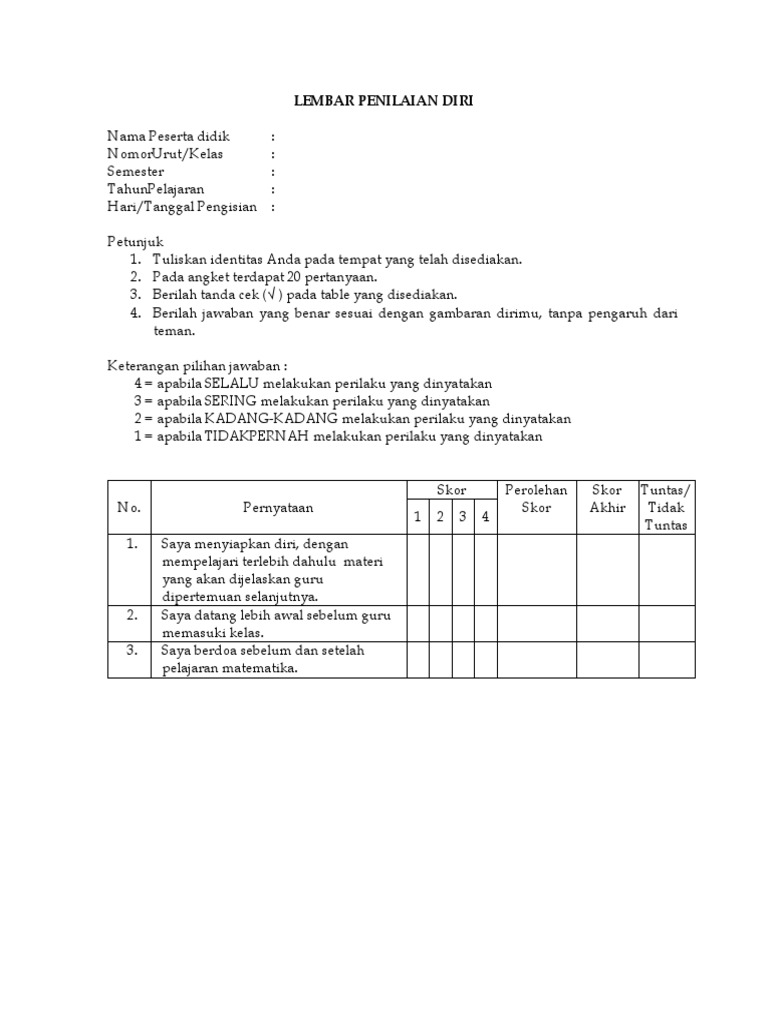 LEMBAR PENILAIAN DIRI

Nama Peserta didik :
NomorUrut/Kelas :
Semester :
TahunPelajaran :
Hari/Tanggal Pengisian :

Petunjuk
1. Tuliskan identitas Anda pada tempat yang telah disediakan.
2. Pada angket terdapat 20 pertanyaan.
3. Berilah tanda cek (√) pada table yang disediakan.
4. Berilah jawaban yang benar sesuai dengan gambaran dirimu, tanpa pengaruh dari teman.

Keterangan pilihan jawaban :
4 = apabila SELALU melakukan perilaku yang dinyatakan
3 = apabila SERING melakukan perilaku yang dinyatakan
2 = apabila KADANG-KADANG melakukan perilaku yang dinyatakan
1 = apabila TIDAKPERNAH melakukan perilaku yang dinyatakan

| No. | Pernyataan | Skor 1 | Skor 2 | Skor 3 | Skor 4 | Perolehan Skor | Skor Akhir | Tuntas/ Tidak Tuntas |
|---|---|---|---|---|---|---|---|---|
| 1. | Saya menyiapkan diri, dengan mempelajari terlebih dahulu materi yang akan dijelaskan guru dipertemuan selanjutnya. | | | | | | | |
| 2. | Saya datang lebih awal sebelum guru memasuki kelas. | | | | | | | |
| 3. | Saya berdoa sebelum dan setelah pelajaran matematika. | | | | | | | |